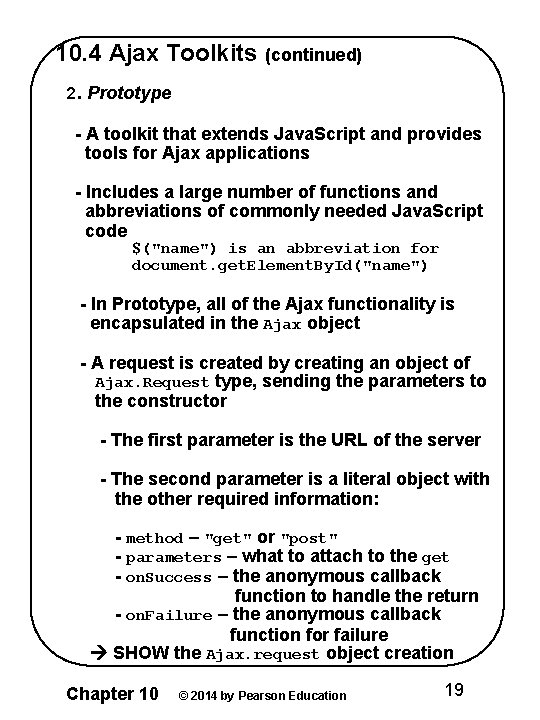 10.4 Ajax Toolkits (continued)

2. Prototype

- A toolkit that extends JavaScript and provides tools for Ajax applications

- Includes a large number of functions and abbreviations of commonly needed JavaScript code
$("name") is an abbreviation for document.getElementById("name")

- In Prototype, all of the Ajax functionality is encapsulated in the Ajax object

- A request is created by creating an object of Ajax.Request type, sending the parameters to the constructor

- The first parameter is the URL of the server

- The second parameter is a literal object with the other required information:

- method – "get" or "post"
- parameters – what to attach to the get
- onSuccess – the anonymous callback function to handle the return
- onFailure – the anonymous callback function for failure

→ SHOW the Ajax.request object creation

Chapter 10 © 2014 by Pearson Education 19